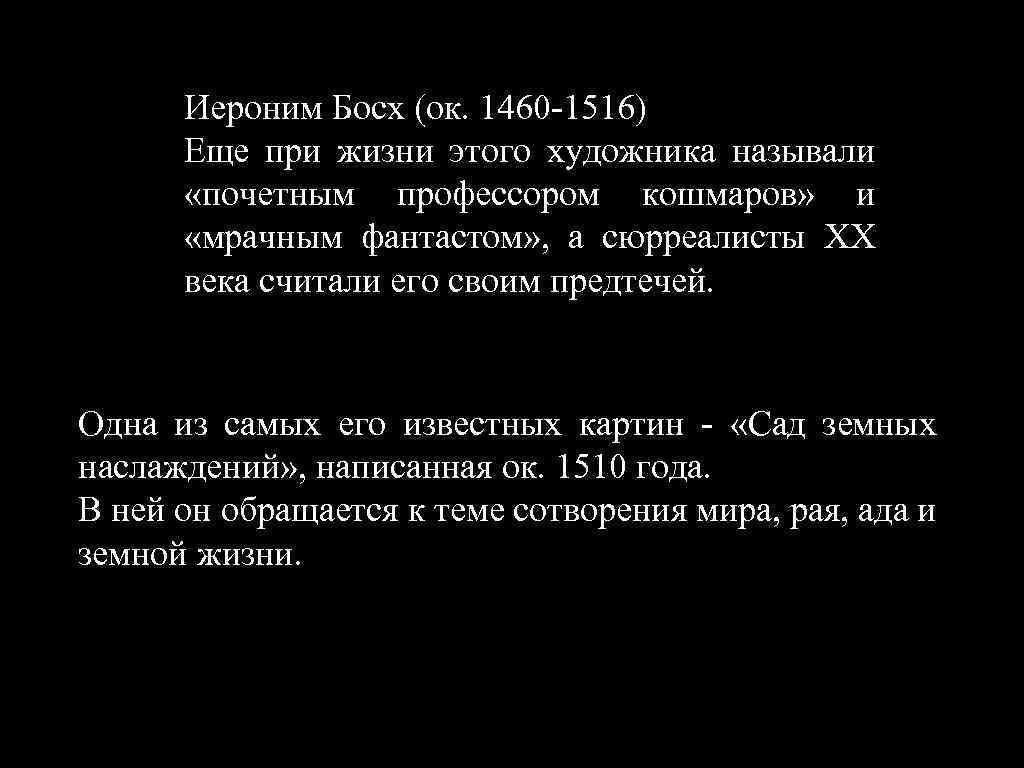 Иероним Босх (ок. 1460-1516)
Еще при жизни этого художника называли «почетным профессором кошмаров» и «мрачным фантастом», а сюрреалисты XX века считали его своим предтечей.

Одна из самых его известных картин - «Сад земных наслаждений», написанная ок. 1510 года.
В ней он обращается к теме сотворения мира, рая, ада и земной жизни.